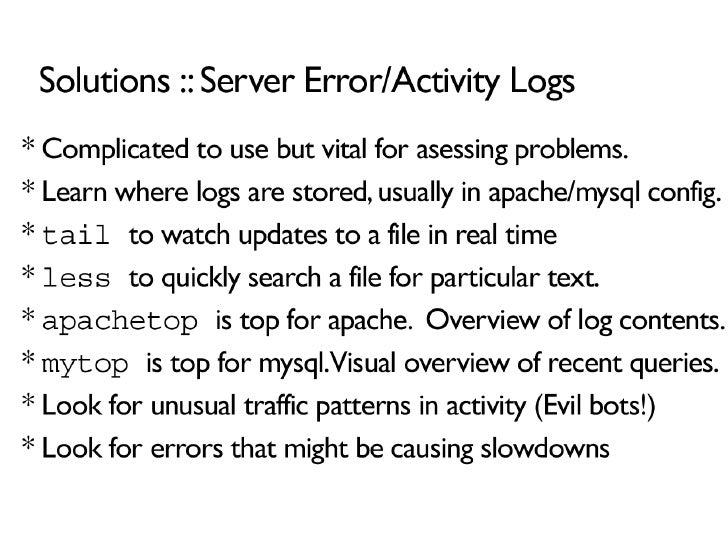 Solutions :: Server Error/Activity Logs

* Complicated to use but vital for asessing problems.

* Learn where logs are stored, usually in apache/mysql config.

* tail to watch updates to a file in real time

* less to quickly search a file for particular text.

* apachetop is top for apache. Overview of log contents.

* mytop is top for mysql. Visual overview of recent queries.

* Look for unusual traffic patterns in activity (Evil bots!)

* Look for errors that might be causing slowdowns